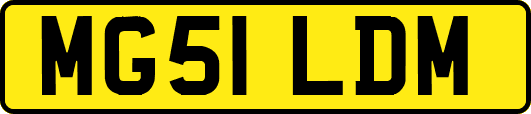 MG51 LDM